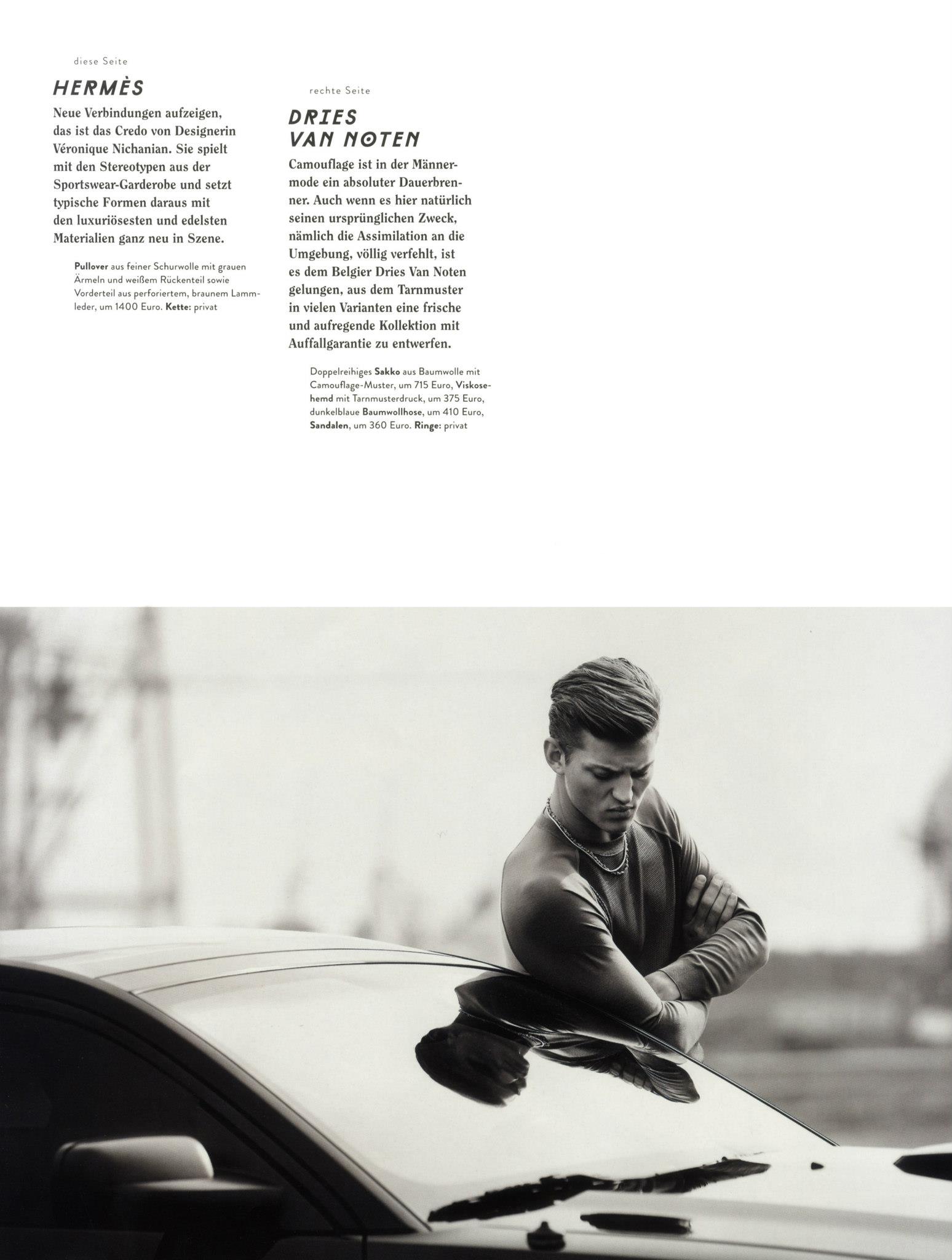 diese Seite

HERMÈS

Neue Verbindungen aufzeigen, das ist das Credo von Designerin Véronique Nichanian. Sie spielt mit den Stereotypen aus der Sportswear-Garderobe und setzt typische Formen daraus mit den luxuriösesten und edelsten Materialien ganz neu in Szene.

Pullover aus feiner Schurwolle mit grauen Ärmeln und weißem Rückenteil sowie Vorderteil aus perforiertem, braunem Lammleder, um 1400 Euro. Kette: privat

rechte Seite

DRIES
VAN NOTEN

Camouflage ist in der Männermode ein absoluter Dauerbrenner. Auch wenn es hier natürlich seinen ursprünglichen Zweck, nämlich die Assimilation an die Umgebung, völlig verfehlt, ist es dem Belgier Dries Van Noten gelungen, aus dem Tarnmuster in vielen Varianten eine frische und aufregende Kollektion mit Auffallgarantie zu entwerfen.

Doppelreihiges Sakko aus Baumwolle mit Camouflage-Muster, um 715 Euro, Viskosehemd mit Tarnmusterdruck, um 375 Euro, dunkelblaue Baumwollhose, um 410 Euro, Sandalen, um 360 Euro. Ringe: privat